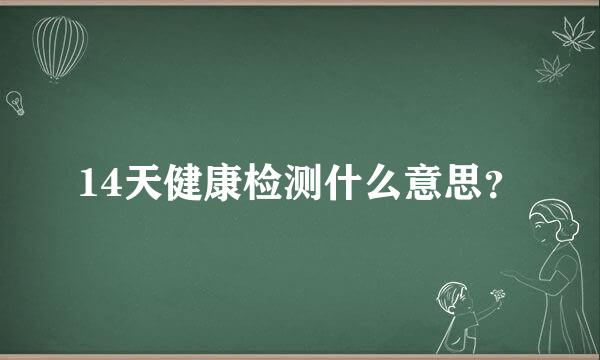 14天健康检测什么意思？